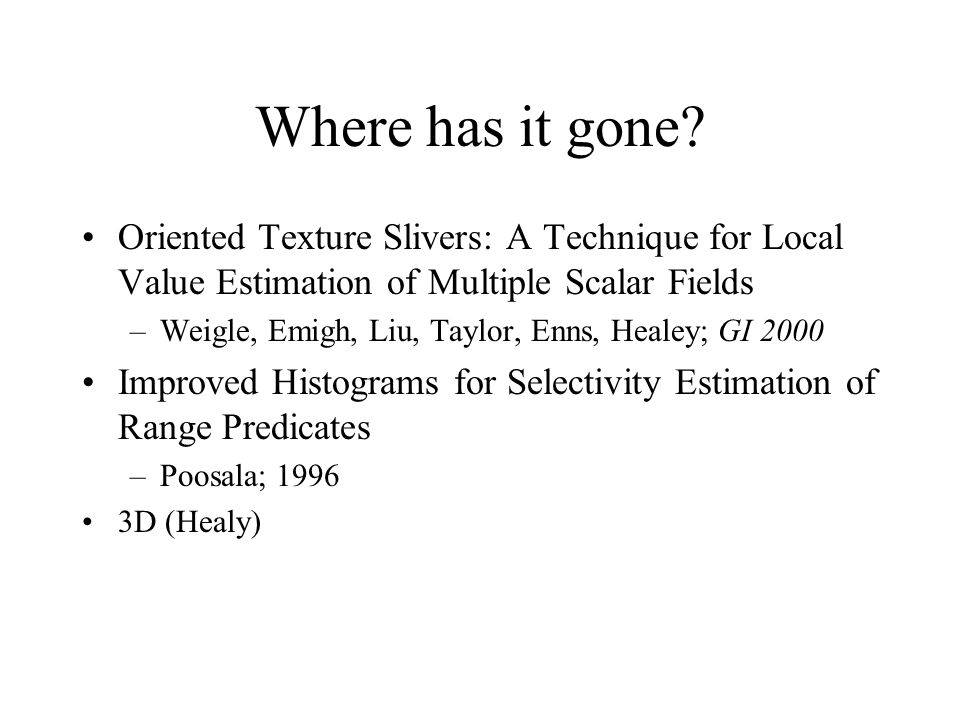 Where has it gone?

• Oriented Texture Slivers: A Technique for Local Value Estimation of Multiple Scalar Fields
– Weigle, Emigh, Liu, Taylor, Enns, Healey; GI 2000

• Improved Histograms for Selectivity Estimation of Range Predicates
– Poosala; 1996

• 3D (Healy)